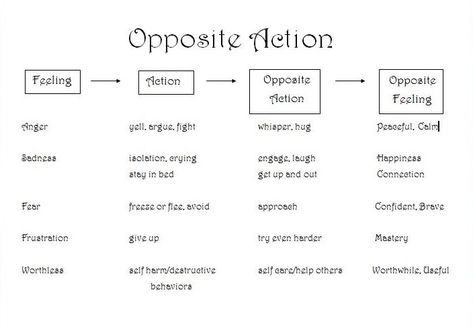 Opposite Action

| Feeling | Action | Opposite Action | Opposite Feeling |
|---|---|---|---|
| Anger | yell, argue, fight | whisper, hug | Peaceful, Calm |
| Sadness | isolation, crying stay in bed | engage, laugh get up and out | Happiness Connection |
| Fear | freeze or flee, avoid | approach | Confident, Brave |
| Frustration | give up | try even harder | Mastery |
| Worthless | self harm/destructive behaviors | self care/help others | Worthwhile, Useful |